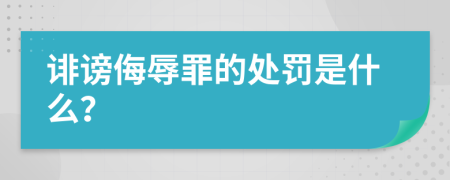 诽谤侮辱罪的处罚是什么?